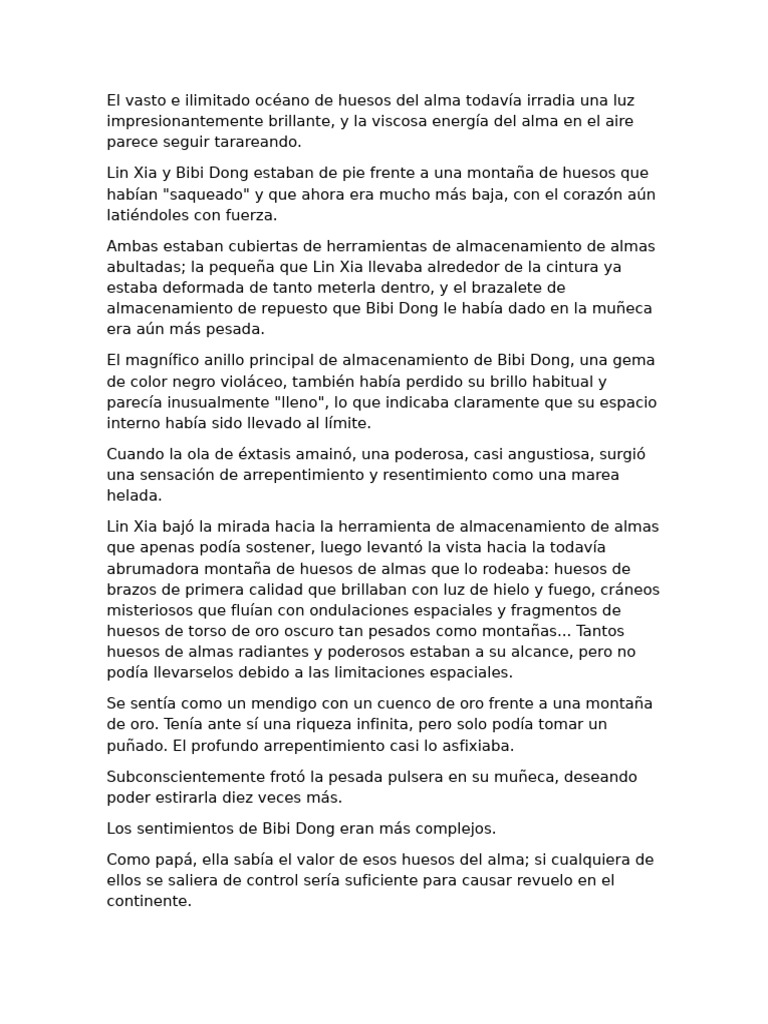 El vasto e ilimitado océano de huesos del alma todavía irradia una luz impresionantemente brillante, y la viscosa energía del alma en el aire parece seguir tarareando.

Lin Xia y Bibi Dong estaban de pie frente a una montaña de huesos que habían "saqueado" y que ahora era mucho más baja, con el corazón aún latiéndoles con fuerza.

Ambas estaban cubiertas de herramientas de almacenamiento de almas abultadas; la pequeña que Lin Xia llevaba alrededor de la cintura ya estaba deformada de tanto meterla dentro, y el brazalete de almacenamiento de repuesto que Bibi Dong le había dado en la muñeca era aún más pesada.

El magnífico anillo principal de almacenamiento de Bibi Dong, una gema de color negro violáceo, también había perdido su brillo habitual y parecía inusualmente "lleno", lo que indicaba claramente que su espacio interno había sido llevado al límite.

Cuando la ola de éxtasis amainó, una poderosa, casi angustiosa, surgió una sensación de arrepentimiento y resentimiento como una marea helada.

Lin Xia bajó la mirada hacia la herramienta de almacenamiento de almas que apenas podía sostener, luego levantó la vista hacia la todavía abrumadora montaña de huesos de almas que lo rodeaba: huesos de brazos de primera calidad que brillaban con luz de hielo y fuego, cráneos misteriosos que fluían con ondulaciones espaciales y fragmentos de huesos de torso de oro oscuro tan pesados como montañas... Tantos huesos de almas radiantes y poderosos estaban a su alcance, pero no podía llevarselos debido a las limitaciones espaciales.

Se sentía como un mendigo con un cuenco de oro frente a una montaña de oro. Tenía ante sí una riqueza infinita, pero solo podía tomar un puñado. El profundo arrepentimiento casi lo asfixiaba.

Subconscientemente frotó la pesada pulsera en su muñeca, deseando poder estirarla diez veces más.

Los sentimientos de Bibi Dong eran más complejos.

Como papá, ella sabía el valor de esos huesos del alma; si cualquiera de ellos se saliera de control sería suficiente para causar revuelo en el continente.